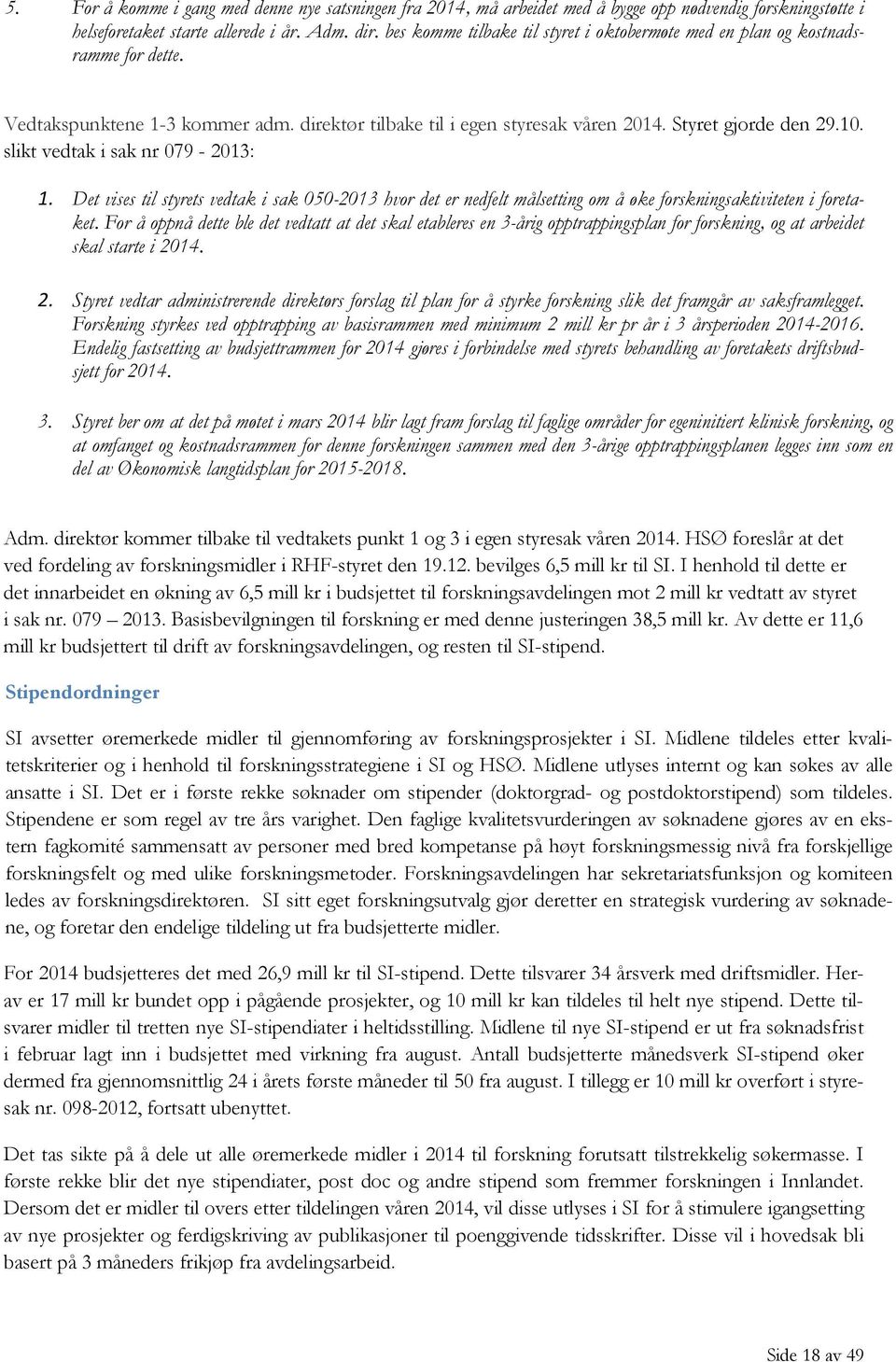 5. For å komme i gang med denne nye satsningen fra 2014, må arbeidet med å bygge opp nødvendig forskningstøtte i helseforetaket starte allerede i år. Adm. dir. bes komme tilbake til styret i oktobermøte med en plan og kostnadsramme for dette.

Vedtakspunktene 1-3 kommer adm. direktør tilbake til i egen styresak våren 2014. Styret gjorde den 29.10. slikt vedtak i sak nr 079 - 2013:

1. Det vises til styrets vedtak i sak 050-2013 hvor det er nedfelt målsetting om å øke forskningsaktiviteten i foretaket. For å oppnå dette ble det vedtatt at det skal etableres en 3-årig opptrappingsplan for forskning, og at arbeidet skal starte i 2014.

2. Styret vedtar administrerende direktørs forslag til plan for å styrke forskning slik det framgår av saksframlegget. Forskning styrkes ved opptrapping av basisrammen med minimum 2 mill kr pr år i 3 årsperioden 2014-2016. Endelig fastsetting av budsjettrammen for 2014 gjøres i forbindelse med styrets behandling av foretakets driftsbudsjett for 2014.

3. Styret ber om at det på møtet i mars 2014 blir lagt fram forslag til faglige områder for egeninitiert klinisk forskning, og at omfanget og kostnadsrammen for denne forskningen sammen med den 3-årige opptrappingsplanen legges inn som en del av Økonomisk langtidsplan for 2015-2018.

Adm. direktør kommer tilbake til vedtakets punkt 1 og 3 i egen styresak våren 2014. HSØ foreslår at det ved fordeling av forskningsmidler i RHF-styret den 19.12. bevilges 6,5 mill kr til SI. I henhold til dette er det innarbeidet en økning av 6,5 mill kr i budsjettet til forskningsavdelingen mot 2 mill kr vedtatt av styret i sak nr. 079 – 2013. Basisbevilgningen til forskning er med denne justeringen 38,5 mill kr. Av dette er 11,6 mill kr budsjettert til drift av forskningsavdelingen, og resten til SI-stipend.

Stipendordninger

SI avsetter øremerkede midler til gjennomføring av forskningsprosjekter i SI. Midlene tildeles etter kvalitetskriterier og i henhold til forskningsstrategiene i SI og HSØ. Midlene utlyses internt og kan søkes av alle ansatte i SI. Det er i første rekke søknader om stipender (doktorgrad- og postdoktorstipend) som tildeles. Stipendene er som regel av tre års varighet. Den faglige kvalitetsvurderingen av søknadene gjøres av en ekstern fagkomité sammensatt av personer med bred kompetanse på høyt forskningsmessig nivå fra forskjellige forskningsfelt og med ulike forskningsmetoder. Forskningsavdelingen har sekretariatsfunksjon og komiteen ledes av forskningsdirektøren. SI sitt eget forskningsutvalg gjør deretter en strategisk vurdering av søknadene, og foretar den endelige tildeling ut fra budsjetterte midler.

For 2014 budsjetteres det med 26,9 mill kr til SI-stipend. Dette tilsvarer 34 årsverk med driftsmidler. Herav er 17 mill kr bundet opp i pågående prosjekter, og 10 mill kr kan tildeles til helt nye stipend. Dette tilsvarer midler til tretten nye SI-stipendiater i heltidsstilling. Midlene til nye SI-stipend er ut fra søknadsfrist i februar lagt inn i budsjettet med virkning fra august. Antall budsjetterte månedsverk SI-stipend øker dermed fra gjennomsnittlig 24 i årets første måneder til 50 fra august. I tillegg er 10 mill kr overført i styresak nr. 098-2012, fortsatt ubenyttet.

Det tas sikte på å dele ut alle øremerkede midler i 2014 til forskning forutsatt tilstrekkelig søkermasse. I første rekke blir det nye stipendiater, post doc og andre stipend som fremmer forskningen i Innlandet. Dersom det er midler til overs etter tildelingen våren 2014, vil disse utlyses i SI for å stimulere igangsetting av nye prosjekter og ferdigskriving av publikasjoner til poenggivende tidsskrifter. Disse vil i hovedsak bli basert på 3 måneders frikjøp fra avdelingsarbeid.

Side 18 av 49